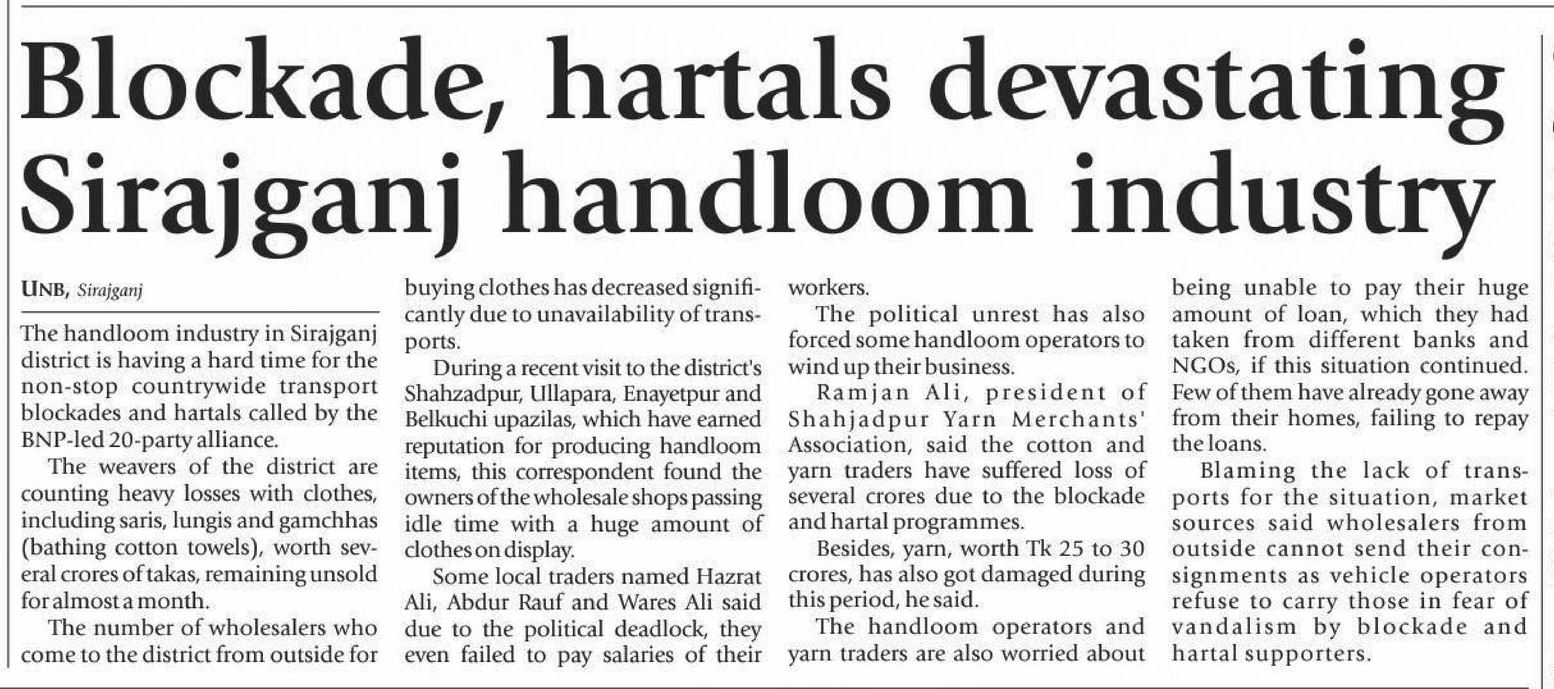 Blockade, hartals devastating Sirajganj handloom industry

UNB, Sirajganj

The handloom industry in Sirajganj district is having a hard time for the non-stop countrywide transport blockades and hartals called by the BNP-led 20-party alliance.

The weavers of the district are counting heavy losses with clothes, including saris, lungis and gamchhas (bathing cotton towels), worth several crores of takas, remaining unsold for almost a month.

The number of wholesalers who come to the district from outside for buying clothes has decreased significantly due to unavailability of transports.

During a recent visit to the district's Shahzadpur, Ullapara, Enayetpur and Belkuchi upazilas, which have earned reputation for producing handloom items, this correspondent found the owners of the wholesale shops passing idle time with a huge amount of clothes on display.

Some local traders named Hazrat Ali, Abdur Rauf and Wares Ali said due to the political deadlock, they even failed to pay salaries of their workers.

The political unrest has also forced some handloom operators to wind up their business.

Ramjan Ali, president of Shahjadpur Yarn Merchants' Association, said the cotton and yarn traders have suffered loss of several crores due to the blockade and hartal programmes.

Besides, yarn, worth Tk 25 to 30 crores, has also got damaged during this period, he said.

The handloom operators and yarn traders are also worried about being unable to pay their huge amount of loan, which they had taken from different banks and NGOs, if this situation continued. Few of them have already gone away from their homes, failing to repay the loans.

Blaming the lack of transports for the situation, market sources said wholesalers from outside cannot send their consignments as vehicle operators refuse to carry those in fear of vandalism by blockade and hartal supporters.